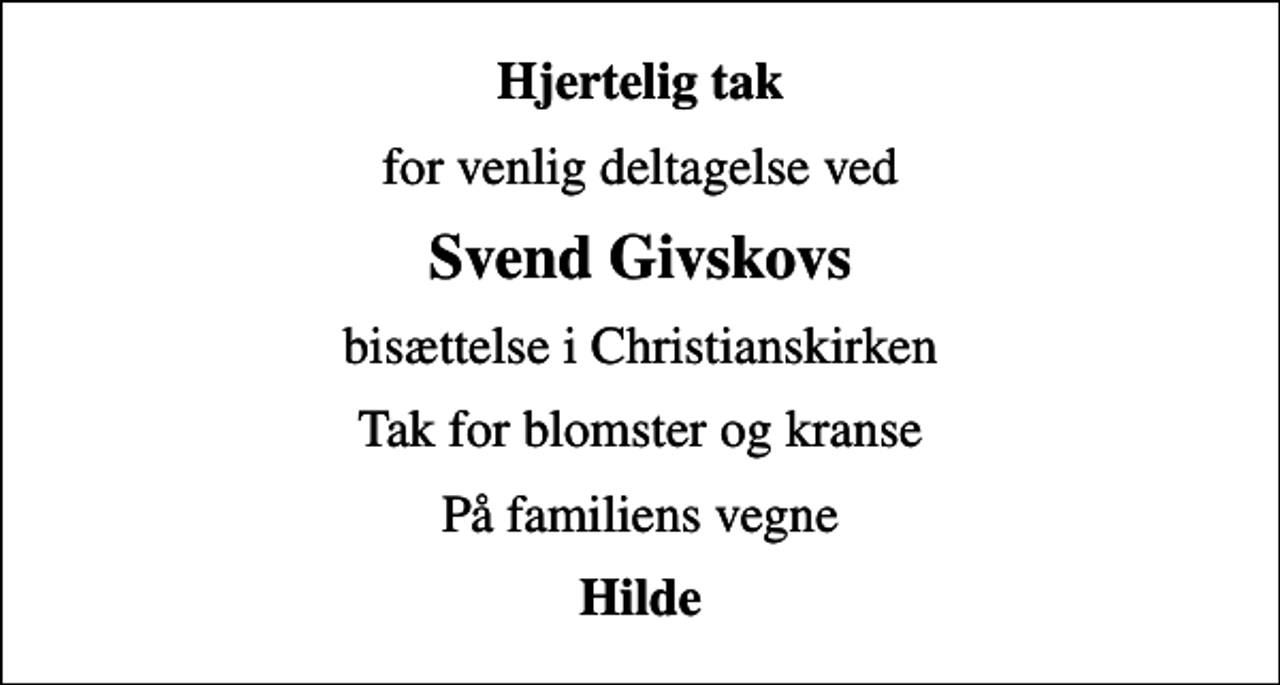 Hjertelig tak

for venlig deltagelse ved

Svend Givskovs

bisættelse i Christianskirken

Tak for blomster og kranse

På familiens vegne

Hilde